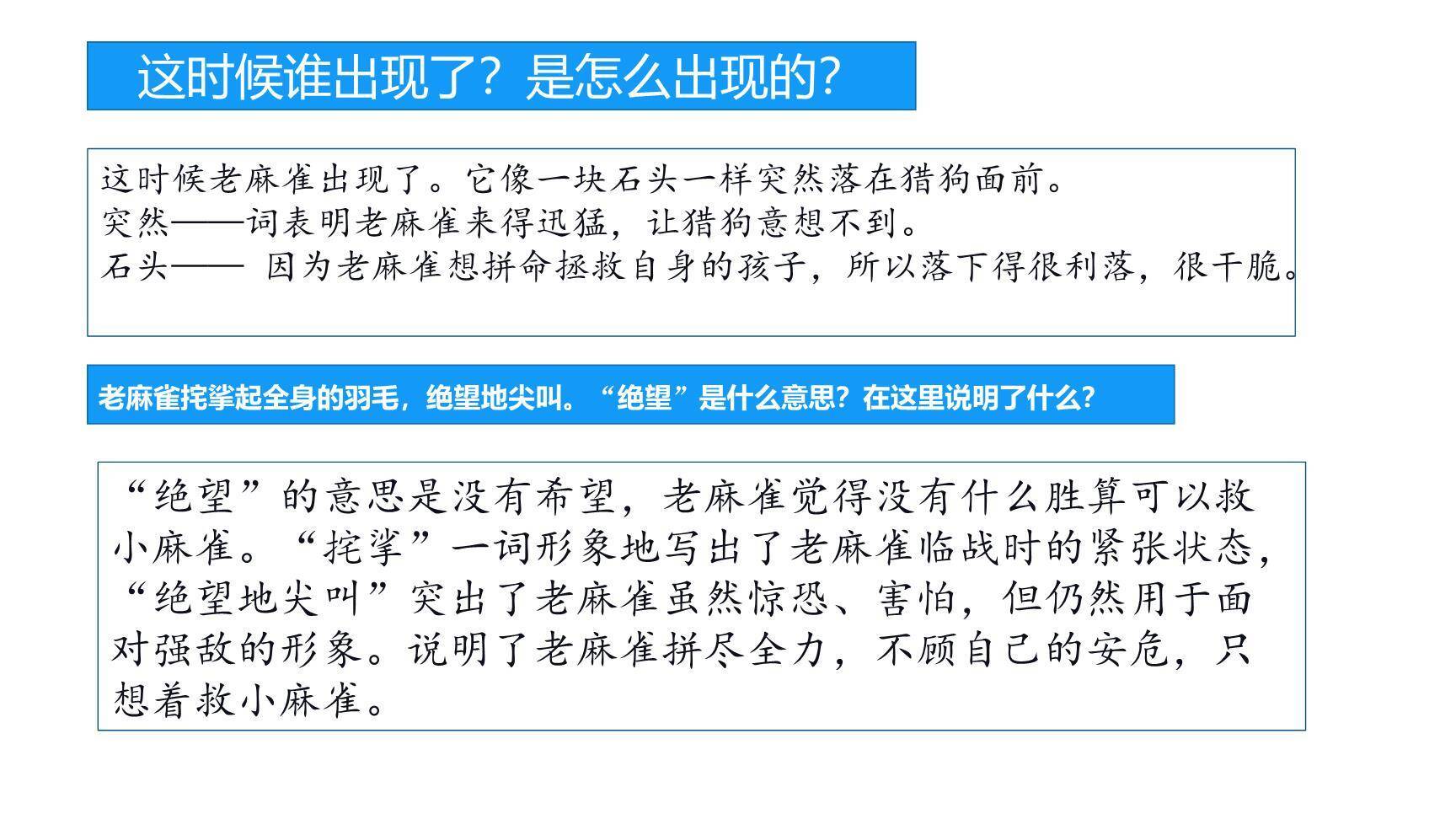 这时候谁出现了？是怎么出现的？

这时候老麻雀出现了。它像一块石头一样突然落在猎狗面前。
突然——词表明老麻雀来得迅猛，让猎狗意想不到。
石头—— 因为老麻雀想拼命拯救自身的孩子，所以落下得很利落，很干脆。

老麻雀挓挲起全身的羽毛，绝望地尖叫。“绝望”是什么意思？在这里说明了什么？

“绝望”的意思是没有希望，老麻雀觉得没有什么胜算可以救小麻雀。“挓挲”一词形象地写出了老麻雀临战时的紧张状态，“绝望地尖叫”突出了老麻雀虽然惊恐、害怕，但仍然用于面对强敌的形象。说明了老麻雀拼尽全力，不顾自己的安危，只想着救小麻雀。